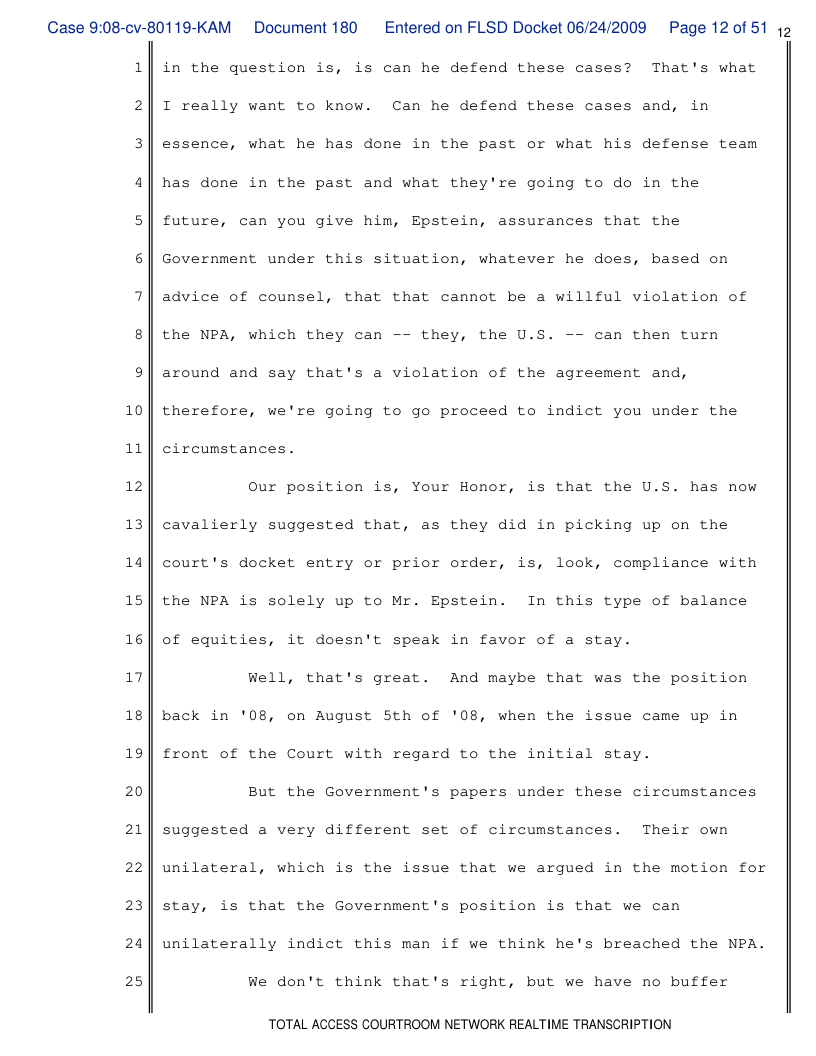 Case 9:08-cv-80119-KAM Document 180 Entered on FLSD Docket 06/24/2009 Page 12 of 51 12

1 in the question is, is can he defend these cases? That's what
2 I really want to know. Can he defend these cases and, in
3 essence, what he has done in the past or what his defense team
4 has done in the past and what they're going to do in the
5 future, can you give him, Epstein, assurances that the
6 Government under this situation, whatever he does, based on
7 advice of counsel, that that cannot be a willful violation of
8 the NPA, which they can -- they, the U.S. -- can then turn
9 around and say that's a violation of the agreement and,
10 therefore, we're going to go proceed to indict you under the
11 circumstances.
12 Our position is, Your Honor, is that the U.S. has now
13 cavalierly suggested that, as they did in picking up on the
14 court's docket entry or prior order, is, look, compliance with
15 the NPA is solely up to Mr. Epstein. In this type of balance
16 of equities, it doesn't speak in favor of a stay.
17 Well, that's great. And maybe that was the position
18 back in '08, on August 5th of '08, when the issue came up in
19 front of the Court with regard to the initial stay.
20 But the Government's papers under these circumstances
21 suggested a very different set of circumstances. Their own
22 unilateral, which is the issue that we argued in the motion for
23 stay, is that the Government's position is that we can
24 unilaterally indict this man if we think he's breached the NPA.
25 We don't think that's right, but we have no buffer

TOTAL ACCESS COURTROOM NETWORK REALTIME TRANSCRIPTION